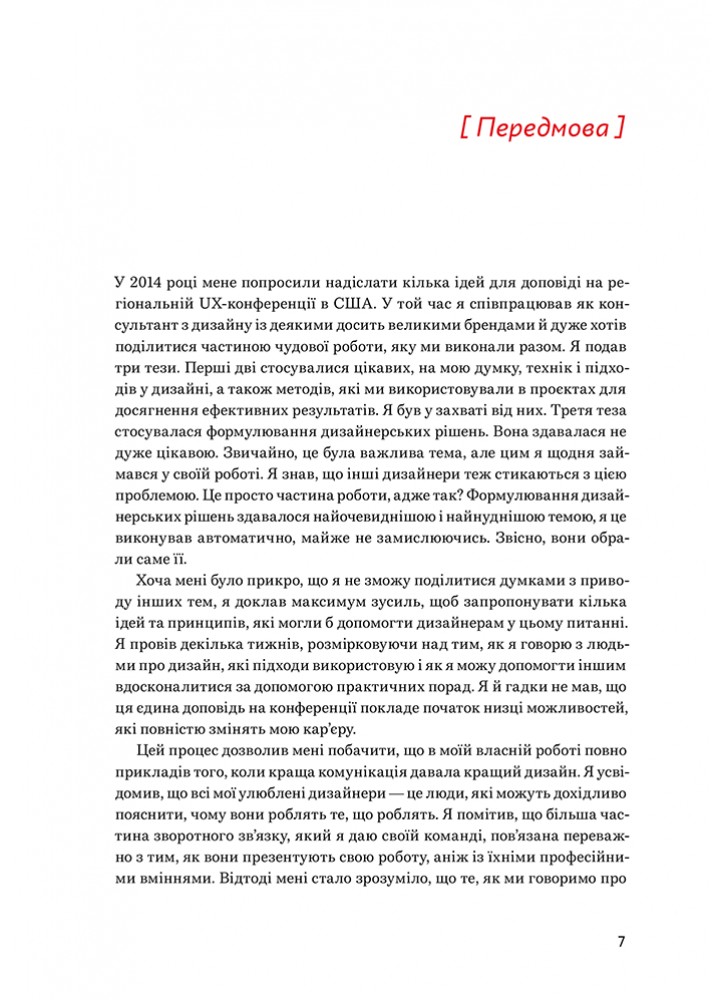 [ Передмова ]

У 2014 році мене попросили надіслати кілька ідей для доповіді на регіональній UX-конференції в США. У той час я співпрацював як консультант з дизайну із деякими досить великими брендами й дуже хотів поділитися частиною чудової роботи, яку ми виконали разом. Я подав три тези. Перші дві стосувалися цікавих, на мою думку, технік і підходів у дизайні, а також методів, які ми використовували в проектах для досягнення ефективних результатів. Я був у захваті від них. Третя теза стосувалася формулювання дизайнерських рішень. Вона здавалася не дуже цікавою. Звичайно, це була важлива тема, але цим я щодня займався у своїй роботі. Я знав, що інші дизайнери теж стикаються з цією проблемою. Це просто частина роботи, адже так? Формулювання дизайнерських рішень здавалося найочевиднішою і найнуднішою темою, я це виконував автоматично, майже не замислюючись. Звісно, вони обрали саме її.

Хоча мені було прикро, що я не зможу поділитися думками з приводу інших тем, я доклав максимум зусиль, щоб запропонувати кілька ідей та принципів, які могли б допомогти дизайнерам у цьому питанні. Я провів декілька тижнів, розмірковуючи над тим, як я говорю з людьми про дизайн, які підходи використовую і як я можу допомогти іншим вдосконалитися за допомогою практичних порад. Я й гадки не мав, що ця єдина доповідь на конференції покладе початок низці можливостей, які повністю змінять мою кар'єру.

Цей процес дозволив мені побачити, що в моїй власній роботі повно прикладів того, коли краща комунікація давала кращий дизайн. Я усвідомив, що всі мої улюблені дизайнери — це люди, які можуть дохідливо пояснити, чому вони роблять те, що роблять. Я помітив, що більша частина зворотного зв'язку, який я даю своїй команді, пов'язана переважно з тим, як вони презентують свою роботу, аніж із їхніми професійними вміннями. Відтоді мені стало зрозуміло, що те, як ми говоримо про

7